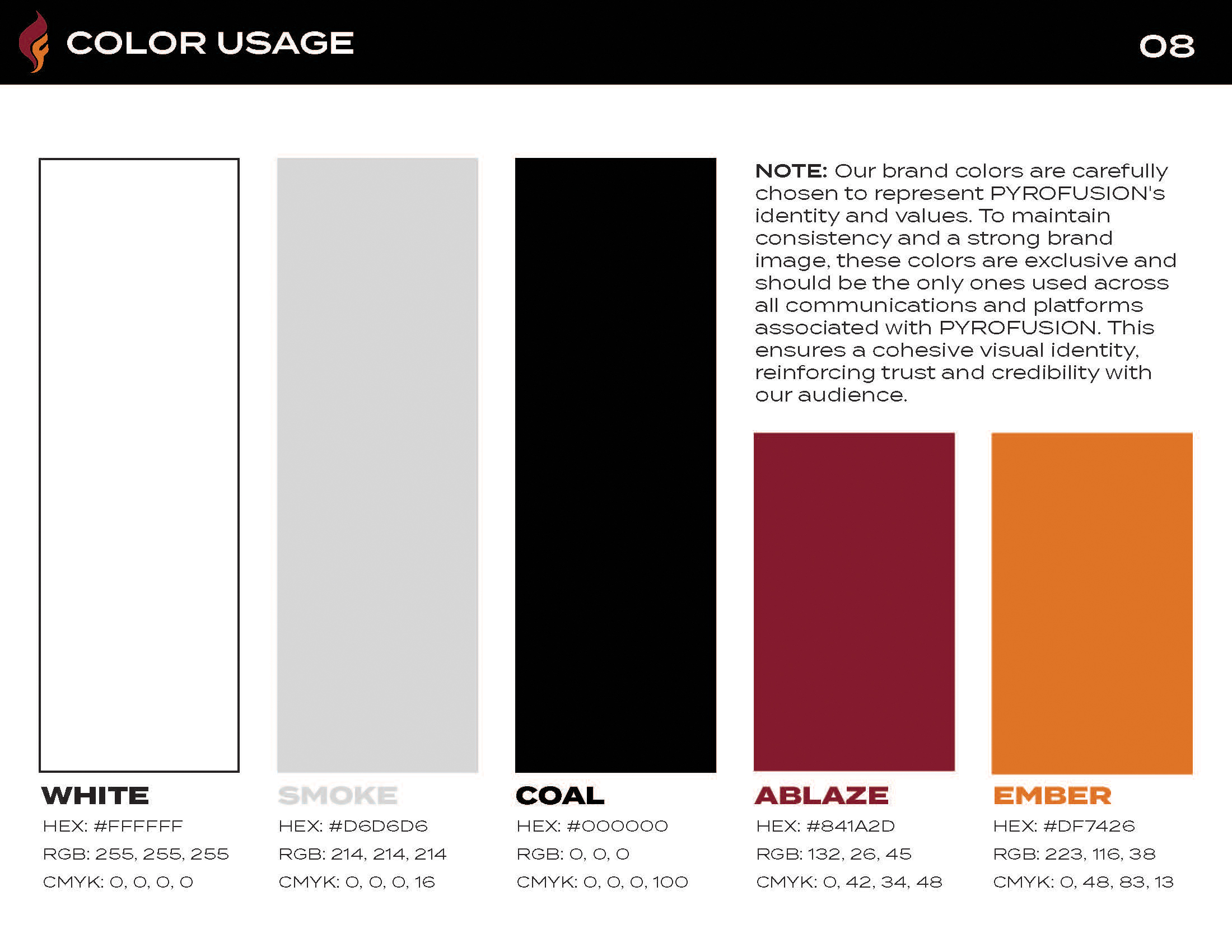 COLOR USAGE

08

NOTE: Our brand colors are carefully chosen to represent PYROFUSION's identity and values. To maintain consistency and a strong brand image, these colors are exclusive and should be the only ones used across all communications and platforms associated with PYROFUSION. This ensures a cohesive visual identity, reinforcing trust and credibility with our audience.

WHITE
HEX: #FFFFFF
RGB: 255, 255, 255
CMYK: 0, 0, 0, 0

SMOKE
HEX: #D6D6D6
RGB: 214, 214, 214
CMYK: 0, 0, 0, 16

COAL
HEX: #000000
RGB: 0, 0, 0
CMYK: 0, 0, 0, 100

ABLAZE
HEX: #841A2D
RGB: 132, 26, 45
CMYK: 0, 42, 34, 48

EMBER
HEX: #DF7426
RGB: 223, 116, 38
CMYK: 0, 48, 83, 13